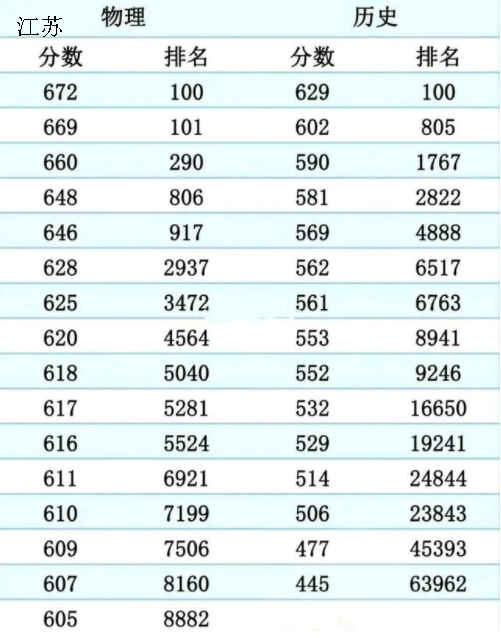 江苏

| 物理 | | 历史 | |
|---|---|---|---|
| 分数 | 排名 | 分数 | 排名 |
| 672 | 100 | 629 | 100 |
| 669 | 101 | 602 | 805 |
| 660 | 290 | 590 | 1767 |
| 648 | 806 | 581 | 2822 |
| 646 | 917 | 569 | 4888 |
| 628 | 2937 | 562 | 6517 |
| 625 | 3472 | 561 | 6763 |
| 620 | 4564 | 553 | 8941 |
| 618 | 5040 | 552 | 9246 |
| 617 | 5281 | 532 | 16650 |
| 616 | 5524 | 529 | 19241 |
| 611 | 6921 | 514 | 24844 |
| 610 | 7199 | 506 | 23843 |
| 609 | 7506 | 477 | 45393 |
| 607 | 8160 | 445 | 63962 |
| 605 | 8882 | | |